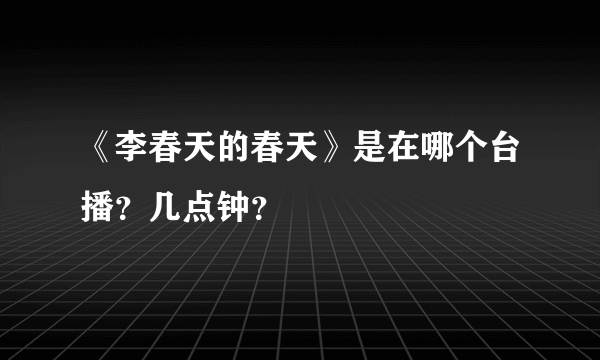 《李春天的春天》是在哪个台播？几点钟？